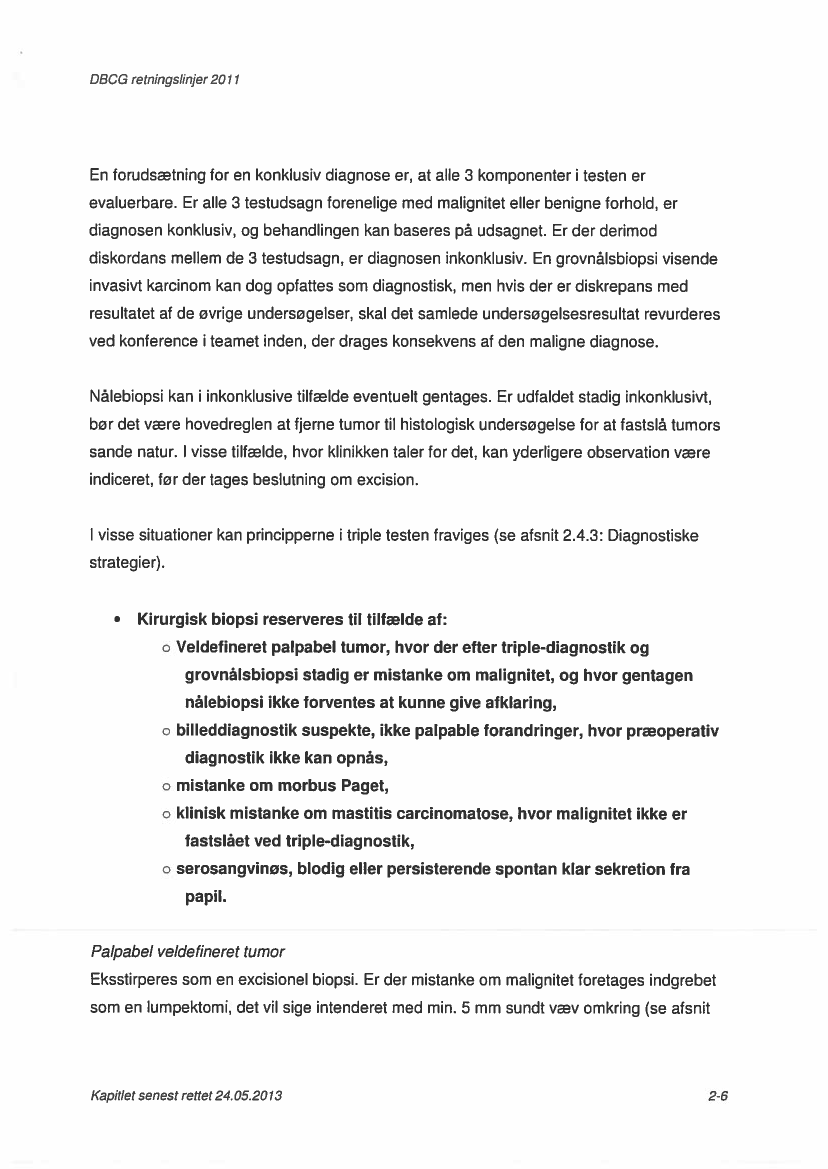 DBCG retningslinjer 2011

En forudsætning for en konklusiv diagnose er, at alle 3 komponenter i testen er evaluerbare. Er alle 3 testudsagn forenelige med malignitet eller benigne forhold, er diagnosen konklusiv, og behandlingen kan baseres på udsagnet. Er der derimod diskordans mellem de 3 testudsagn, er diagnosen inkonklusiv. En grovnålsbiopsi visende invasivt karcinom kan dog opfattes som diagnostisk, men hvis der er diskrepans med resultatet af de øvrige undersøgelser, skal det samlede undersøgelsesresultat revurderes ved konference i teamet inden, der drages konsekvens af den maligne diagnose.

Nålebiopsi kan i inkonklusive tilfælde eventuelt gentages. Er udfaldet stadig inkonklusivt, bør det være hovedreglen at fjerne tumor til histologisk undersøgelse for at fastslå tumors sande natur. I visse tilfælde, hvor klinikken taler for det, kan yderligere observation være indiceret, før der tages beslutning om excision.

I visse situationer kan principperne i triple testen fraviges (se afsnit 2.4.3: Diagnostiske strategier).

• Kirurgisk biopsi reserveres til tilfælde af:
o Veldefineret palpabel tumor, hvor der efter triple-diagnostik og grovnålsbiopsi stadig er mistanke om malignitet, og hvor gentagen nålebiopsi ikke forventes at kunne give afklaring,
o billeddiagnostik suspekte, ikke palpable forandringer, hvor præoperativ diagnostik ikke kan opnås,
o mistanke om morbus Paget,
o klinisk mistanke om mastitis carcinomatose, hvor malignitet ikke er fastslået ved triple-diagnostik,
o serosangvinøs, blodig eller persisterende spontan klar sekretion fra papil.

Palpabel veldefineret tumor
Eksstirperes som en excisionel biopsi. Er der mistanke om malignitet foretages indgrebet som en lumpektomi, det vil sige intenderet med min. 5 mm sundt væv omkring (se afsnit

Kapitlet senest rettet 24.05.2013 2-6